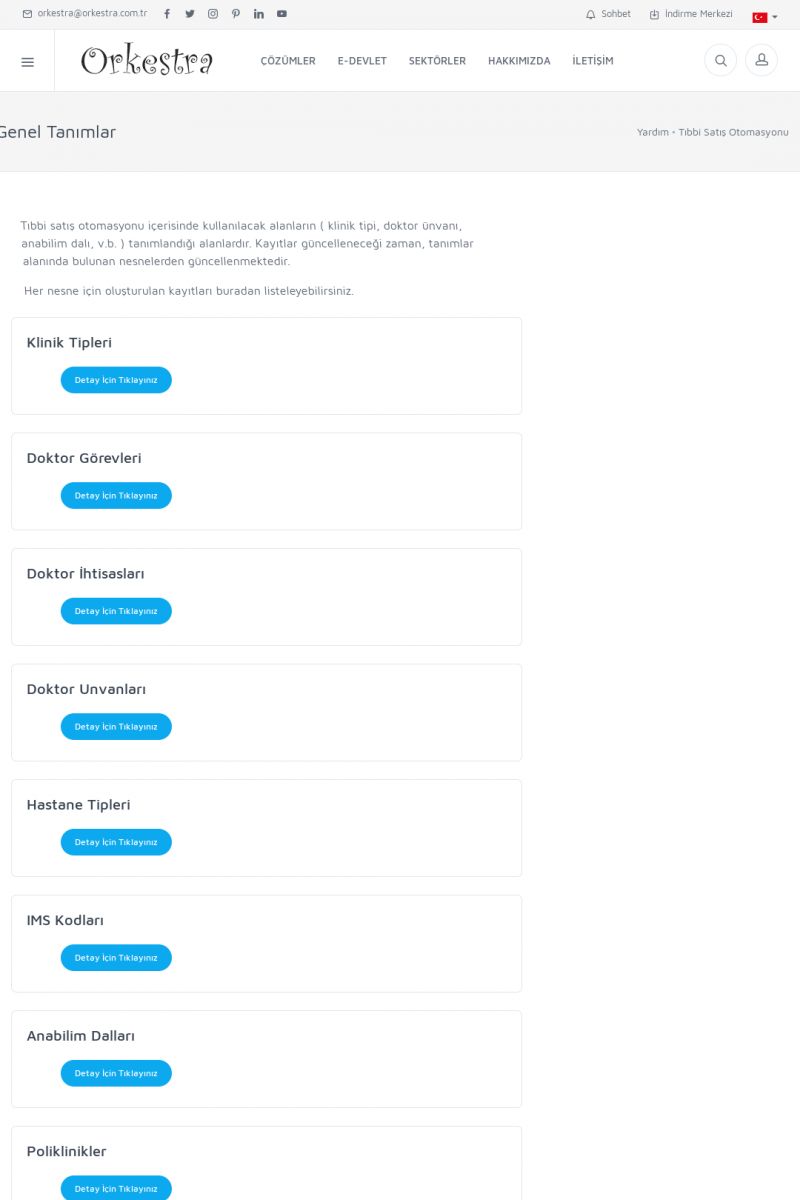 orkestra@orkestra.com.tr

Sohbet İndirme Merkezi

Orkestra

ÇÖZÜMLER E-DEVLET SEKTÖRLER HAKKIMIZDA İLETİŞİM

Genel Tanımlar

Yardım • Tıbbi Satış Otomasyonu

Tıbbi satış otomasyonu içerisinde kullanılacak alanların ( klinik tipi, doktor ünvanı, anabilim dalı, v.b. ) tanımlandığı alanlardır. Kayıtlar güncelleneceği zaman, tanımlar alanında bulunan nesnelerden güncellenmektedir.

Her nesne için oluşturulan kayıtları buradan listeleyebilirsiniz.

Klinik Tipleri

Detay İçin Tıklayınız

Doktor Görevleri

Detay İçin Tıklayınız

Doktor İhtisasları

Detay İçin Tıklayınız

Doktor Unvanları

Detay İçin Tıklayınız

Hastane Tipleri

Detay İçin Tıklayınız

IMS Kodları

Detay İçin Tıklayınız

Anabilim Dalları

Detay İçin Tıklayınız

Poliklinikler

Detay İçin Tıklayınız